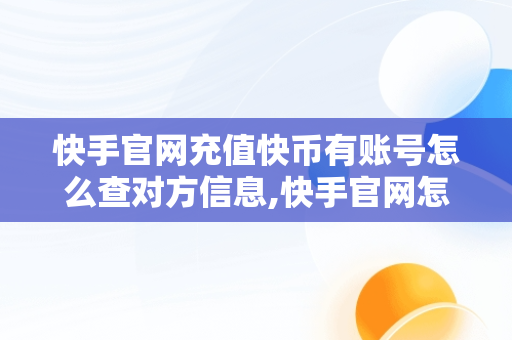 快手官网充值快币有账号怎么查对方信息,快手官网怎